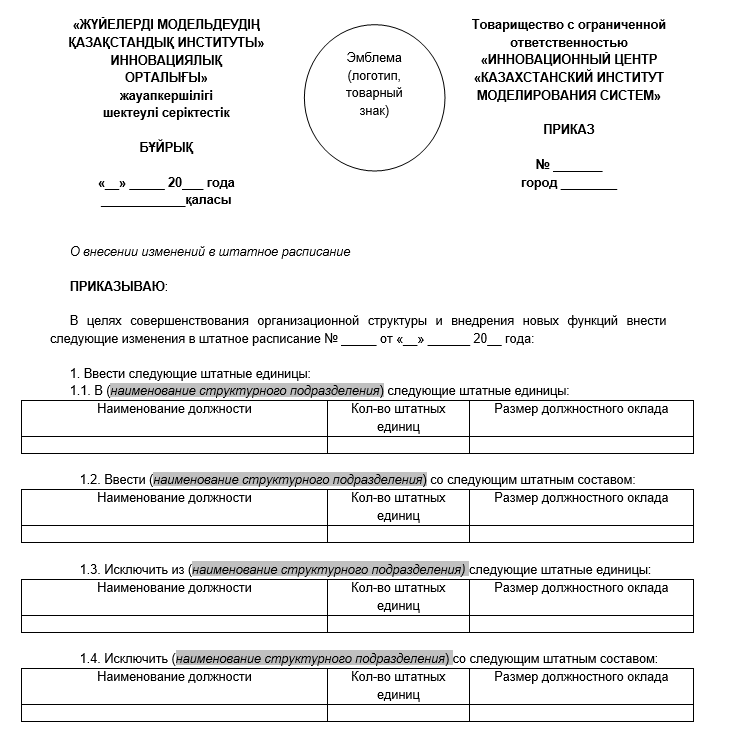 «ЖҮЙЕЛЕРДІ МОДЕЛЬДЕУДІҢ ҚАЗАҚСТАНДЫҚ ИНСТИТУТЫ» ИННОВАЦИЯЛЫҚ ОРТАЛЫҒЫ»
жауапкершілігі шектеулі серіктестік

БҰЙРЫҚ

«__» _____ 20___ года
____________қаласы

Эмблема (логотип, товарный знак)

Товарищество с ограниченной ответственностью
«ИННОВАЦИОННЫЙ ЦЕНТР «КАЗАХСТАНСКИЙ ИНСТИТУТ МОДЕЛИРОВАНИЯ СИСТЕМ»

ПРИКАЗ

№ _______
город ________

О внесении изменений в штатное расписание

ПРИКАЗЫВАЮ:

В целях совершенствования организационной структуры и внедрения новых функций внести следующие изменения в штатное расписание № _____ от «__» ______ 20__ года:

1. Ввести следующие штатные единицы:
1.1. В (наименование структурного подразделения) следующие штатные единицы:

| Наименование должности | Кол-во штатных единиц | Размер должностного оклада |
|---|---|---|
| | | |

1.2. Ввести (наименование структурного подразделения) со следующим штатным составом:

| Наименование должности | Кол-во штатных единиц | Размер должностного оклада |
|---|---|---|
| | | |

1.3. Исключить из (наименование структурного подразделения) следующие штатные единицы:

| Наименование должности | Кол-во штатных единиц | Размер должностного оклада |
|---|---|---|
| | | |

1.4. Исключить (наименование структурного подразделения) со следующим штатным составом:

| Наименование должности | Кол-во штатных единиц | Размер должностного оклада |
|---|---|---|
| | | |